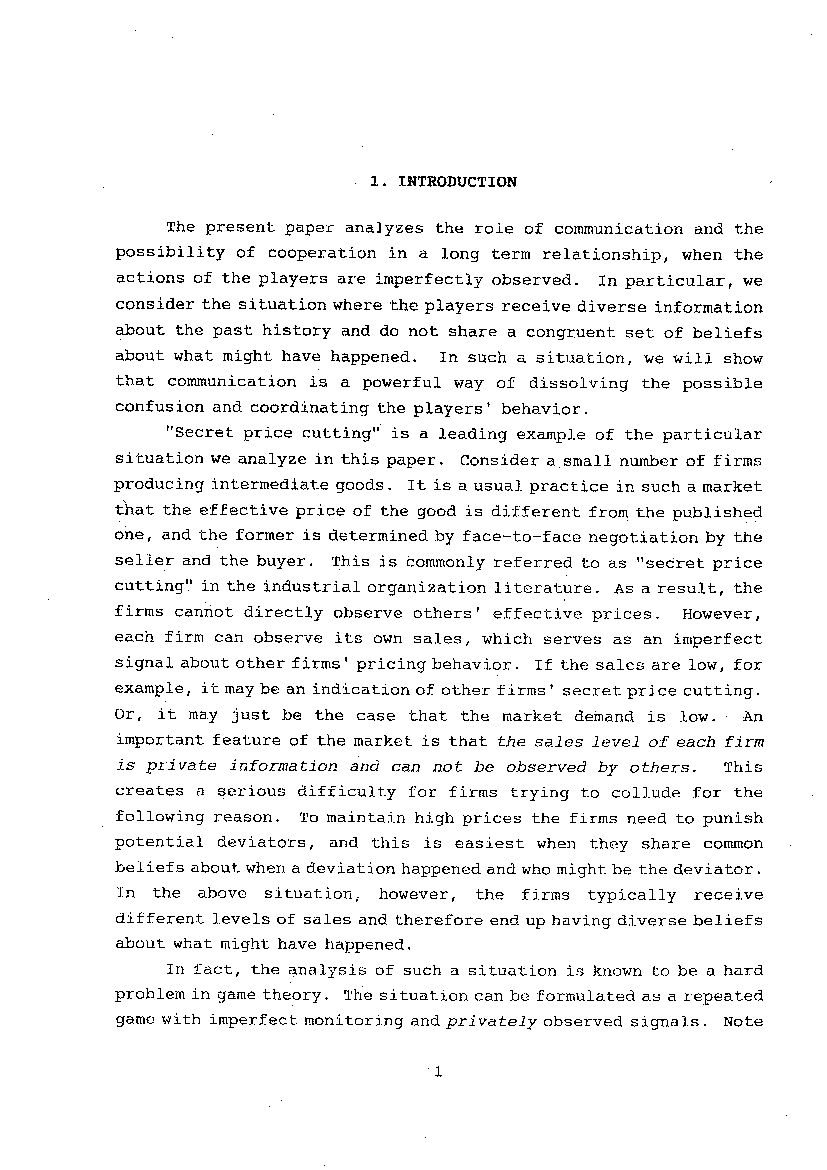 1. INTRODUCTION

The present paper analyzes the role of communication and the possibility of cooperation in a long term relationship, when the actions of the players are imperfectly observed. In particular, we consider the situation where the players receive diverse information about the past history and do not share a congruent set of beliefs about what might have happened. In such a situation, we will show that communication is a powerful way of dissolving the possible confusion and coordinating the players' behavior.

"Secret price cutting" is a leading example of the particular situation we analyze in this paper. Consider a small number of firms producing intermediate goods. It is a usual practice in such a market that the effective price of the good is different from the published one, and the former is determined by face-to-face negotiation by the seller and the buyer. This is commonly referred to as "secret price cutting" in the industrial organization literature. As a result, the firms cannot directly observe others' effective prices. However, each firm can observe its own sales, which serves as an imperfect signal about other firms' pricing behavior. If the sales are low, for example, it may be an indication of other firms' secret price cutting. Or, it may just be the case that the market demand is low. An important feature of the market is that the sales level of each firm is private information and can not be observed by others. This creates a serious difficulty for firms trying to collude for the following reason. To maintain high prices the firms need to punish potential deviators, and this is easiest when they share common beliefs about when a deviation happened and who might be the deviator. In the above situation, however, the firms typically receive different levels of sales and therefore end up having diverse beliefs about what might have happened.

In fact, the analysis of such a situation is known to be a hard problem in game theory. The situation can be formulated as a repeated game with imperfect monitoring and privately observed signals. Note

1